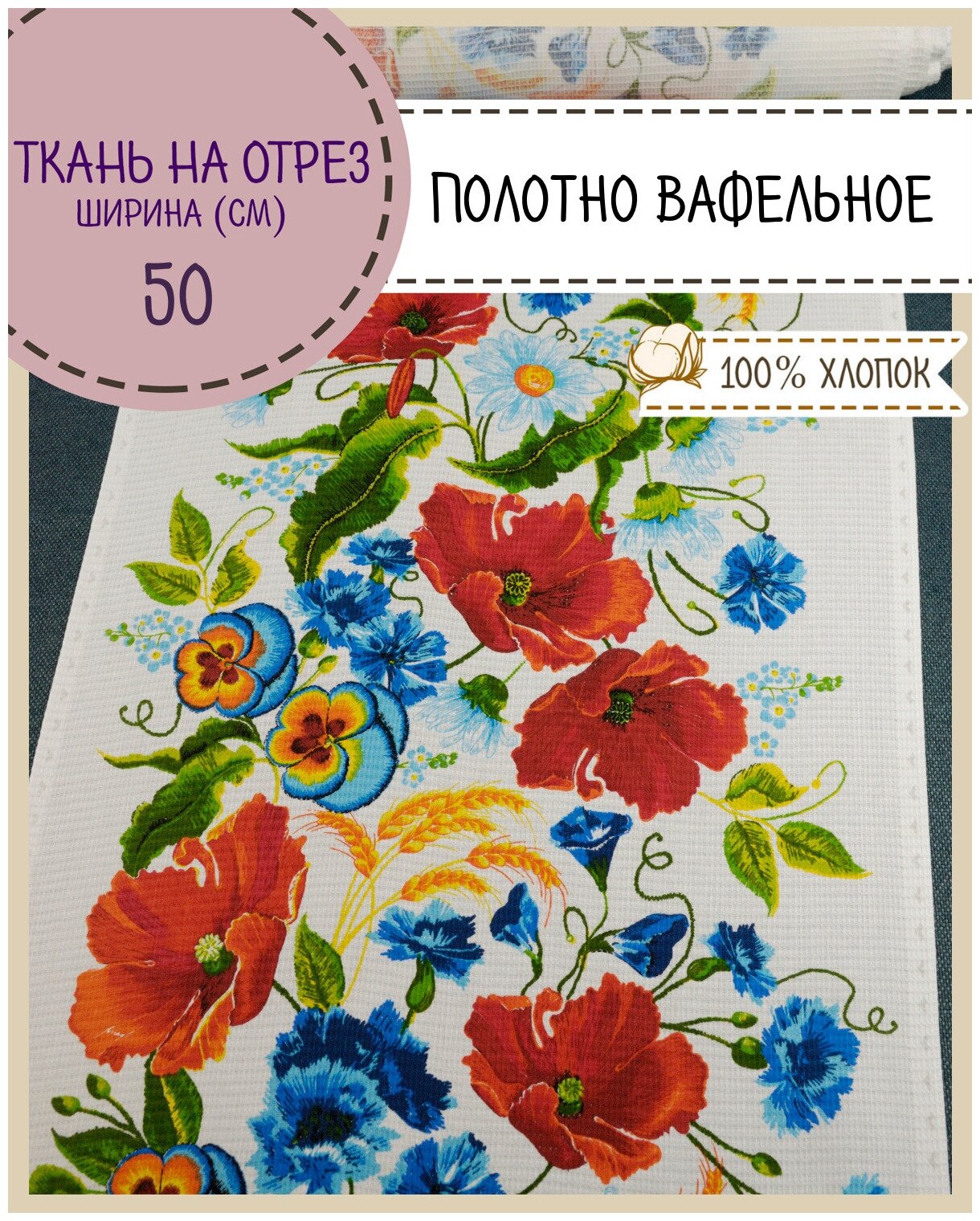 ТКАНЬ НА ОТРЕЗ
ШИРИНА (СМ)
50

ПОЛОТНО ВАФЕЛЬНОЕ

100% ХЛОПОК